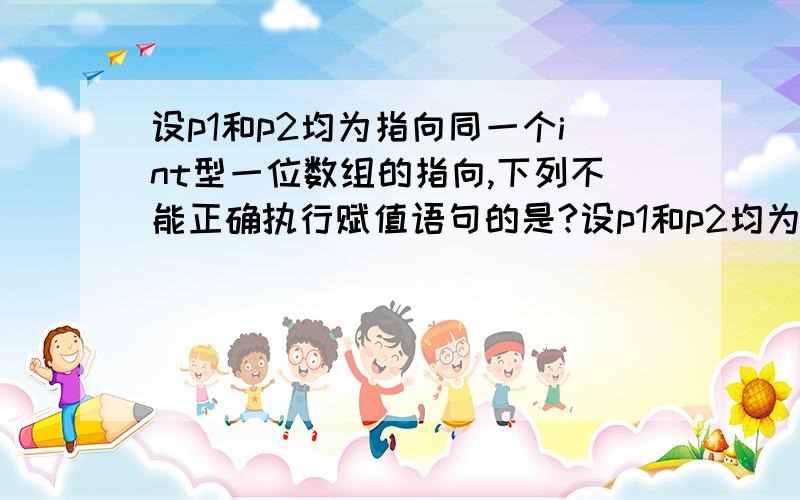 设p1和p2均为指向同一个int型一位数组的指向,下列不能正确执行赋值语句的是?设p1和p2均为